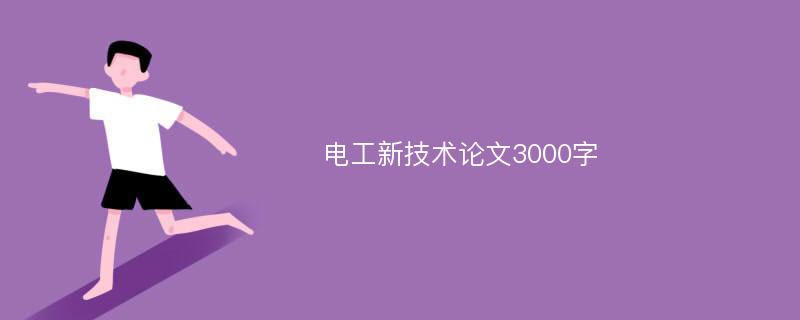 电工新技术论文3000字